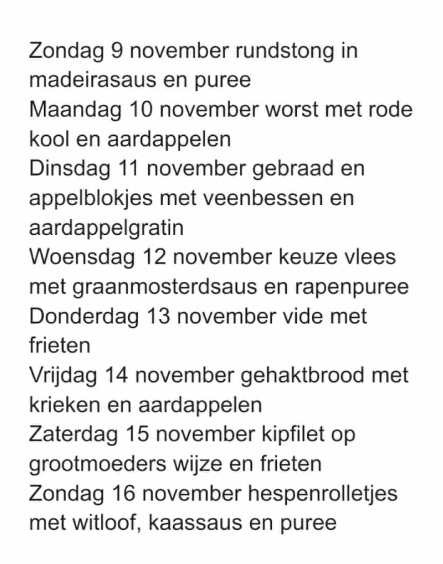 Zondag 9 november rundstong in madeirasaus en puree
Maandag 10 november worst met rode kool en aardappelen
Dinsdag 11 november gebraad en appelblokjes met veenbessen en aardappelgratin
Woensdag 12 november keuze vlees met graanmosterdsaus en rapenpuree
Donderdag 13 november vide met frieten
Vrijdag 14 november gehaktbrood met krieken en aardappelen
Zaterdag 15 november kipfilet op grootmoeders wijze en frieten
Zondag 16 november hespenrolletjes met witloof, kaassaus en puree